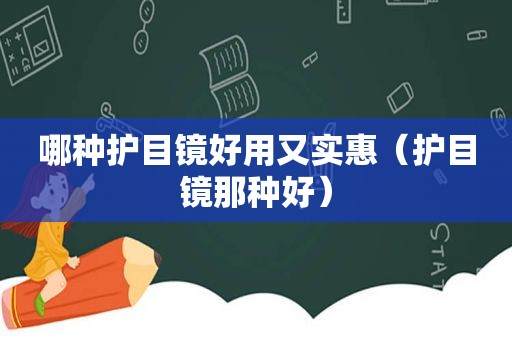 哪种护目镜好用又实惠（护目镜那种好）

STAT